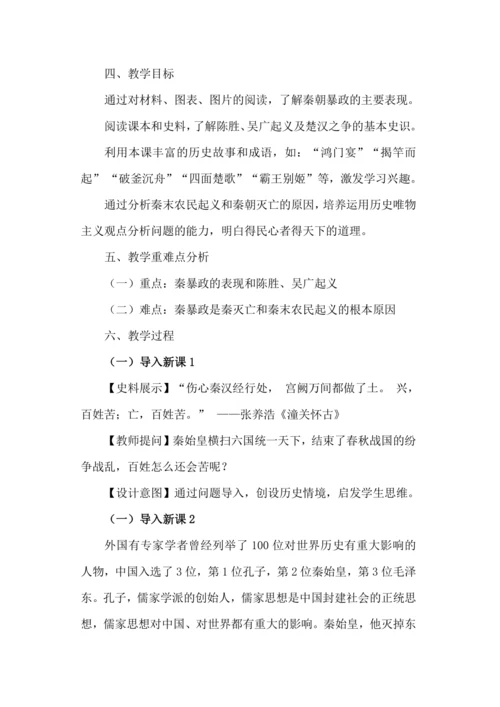 四、教学目标

通过对材料、图表、图片的阅读，了解秦朝暴政的主要表现。

阅读课本和史料，了解陈胜、吴广起义及楚汉之争的基本史识。

利用本课丰富的历史故事和成语，如：“鸿门宴”“揭竿而起”“破釜沉舟”“四面楚歌”“霸王别姬”等，激发学习兴趣。

通过分析秦末农民起义和秦朝灭亡的原因，培养运用历史唯物主义观点分析问题的能力，明白得民心者得天下的道理。

五、教学重难点分析

（一）重点：秦暴政的表现和陈胜、吴广起义

（二）难点：秦暴政是秦灭亡和秦末农民起义的根本原因

六、教学过程

（一）导入新课 1

【史料展示】“伤心秦汉经行处， 宫阙万间都做了土。 兴，百姓苦；亡，百姓苦。” ——张养浩《潼关怀古》

【教师提问】秦始皇横扫六国统一天下，结束了春秋战国的纷争战乱，百姓怎么还会苦呢？

【设计意图】通过问题导入，创设历史情境，启发学生思维。

（一）导入新课 2

外国有专家学者曾经列举了 100 位对世界历史有重大影响的人物，中国入选了 3 位，第 1 位孔子，第 2 位秦始皇，第 3 位毛泽东。孔子，儒家学派的创始人，儒家思想是中国封建社会的正统思想，儒家思想对中国、对世界都有重大的影响。秦始皇，他灭掉东